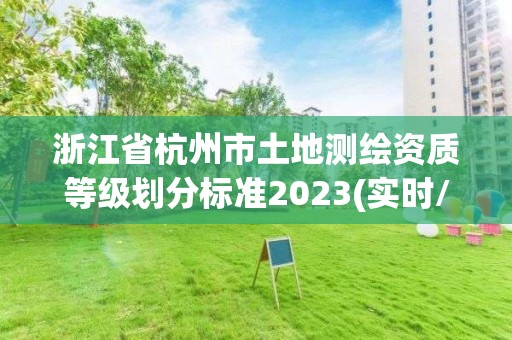 浙江省杭州市土地测绘资质等级划分标准2023(实时/